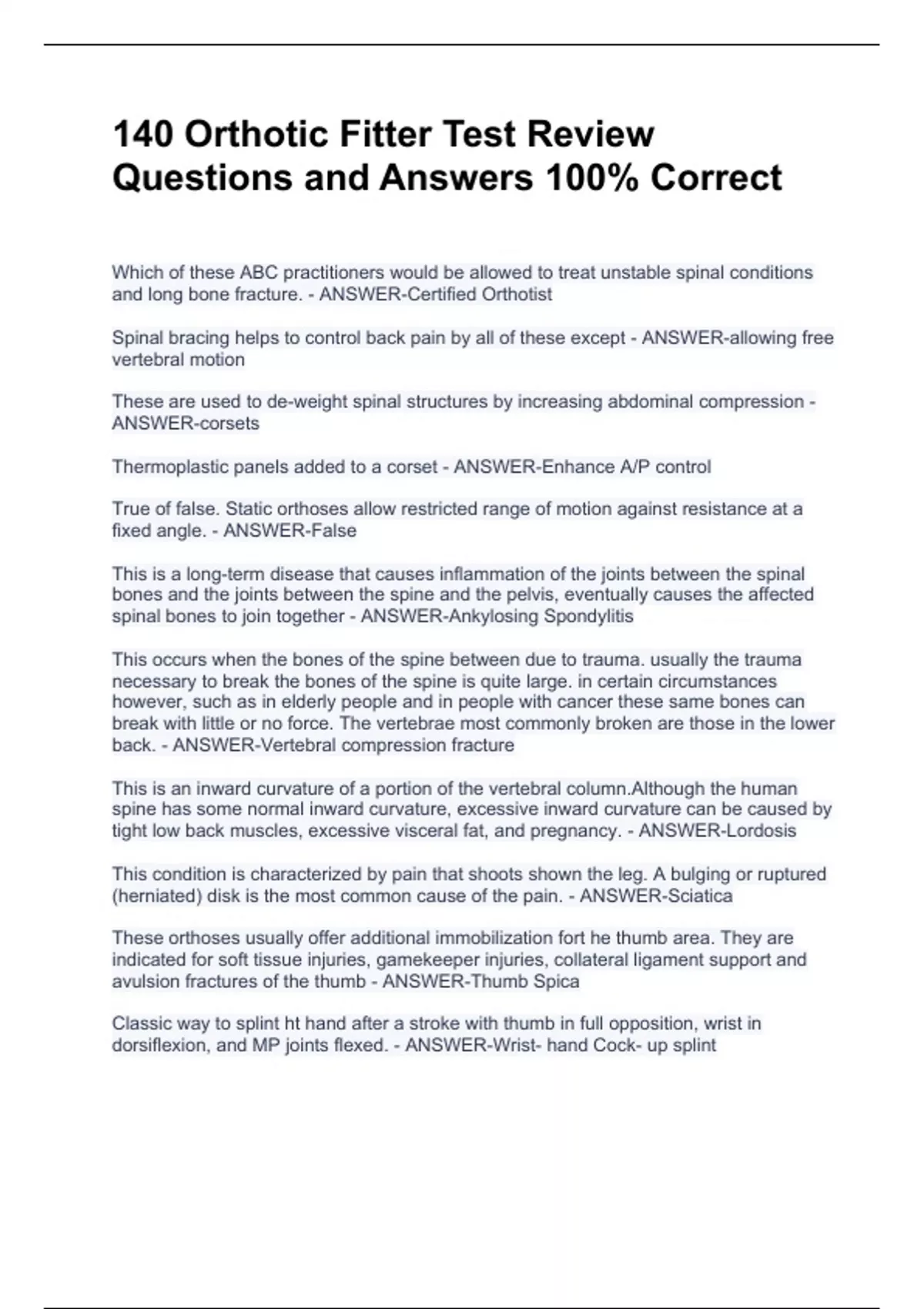 140 Orthotic Fitter Test Review Questions and Answers 100% Correct

Which of these ABC practitioners would be allowed to treat unstable spinal conditions and long bone fracture. - ANSWER-Certified Orthotist

Spinal bracing helps to control back pain by all of these except - ANSWER-allowing free vertebral motion

These are used to de-weight spinal structures by increasing abdominal compression - ANSWER-corsets

Thermoplastic panels added to a corset - ANSWER-Enhance A/P control

True of false. Static orthoses allow restricted range of motion against resistance at a fixed angle. - ANSWER-False

This is a long-term disease that causes inflammation of the joints between the spinal bones and the joints between the spine and the pelvis, eventually causes the affected spinal bones to join together - ANSWER-Ankylosing Spondylitis

This occurs when the bones of the spine between due to trauma. usually the trauma necessary to break the bones of the spine is quite large. in certain circumstances however, such as in elderly people and in people with cancer these same bones can break with little or no force. The vertebrae most commonly broken are those in the lower back. - ANSWER-Vertebral compression fracture

This is an inward curvature of a portion of the vertebral column.Although the human spine has some normal inward curvature, excessive inward curvature can be caused by tight low back muscles, excessive visceral fat, and pregnancy. - ANSWER-Lordosis

This condition is characterized by pain that shoots shown the leg. A bulging or ruptured (herniated) disk is the most common cause of the pain. - ANSWER-Sciatica

These orthoses usually offer additional immobilization fort he thumb area. They are indicated for soft tissue injuries, gamekeeper injuries, collateral ligament support and avulsion fractures of the thumb - ANSWER-Thumb Spica

Classic way to splint ht hand after a stroke with thumb in full opposition, wrist in dorsiflexion, and MP joints flexed. - ANSWER-Wrist- hand Cock- up splint